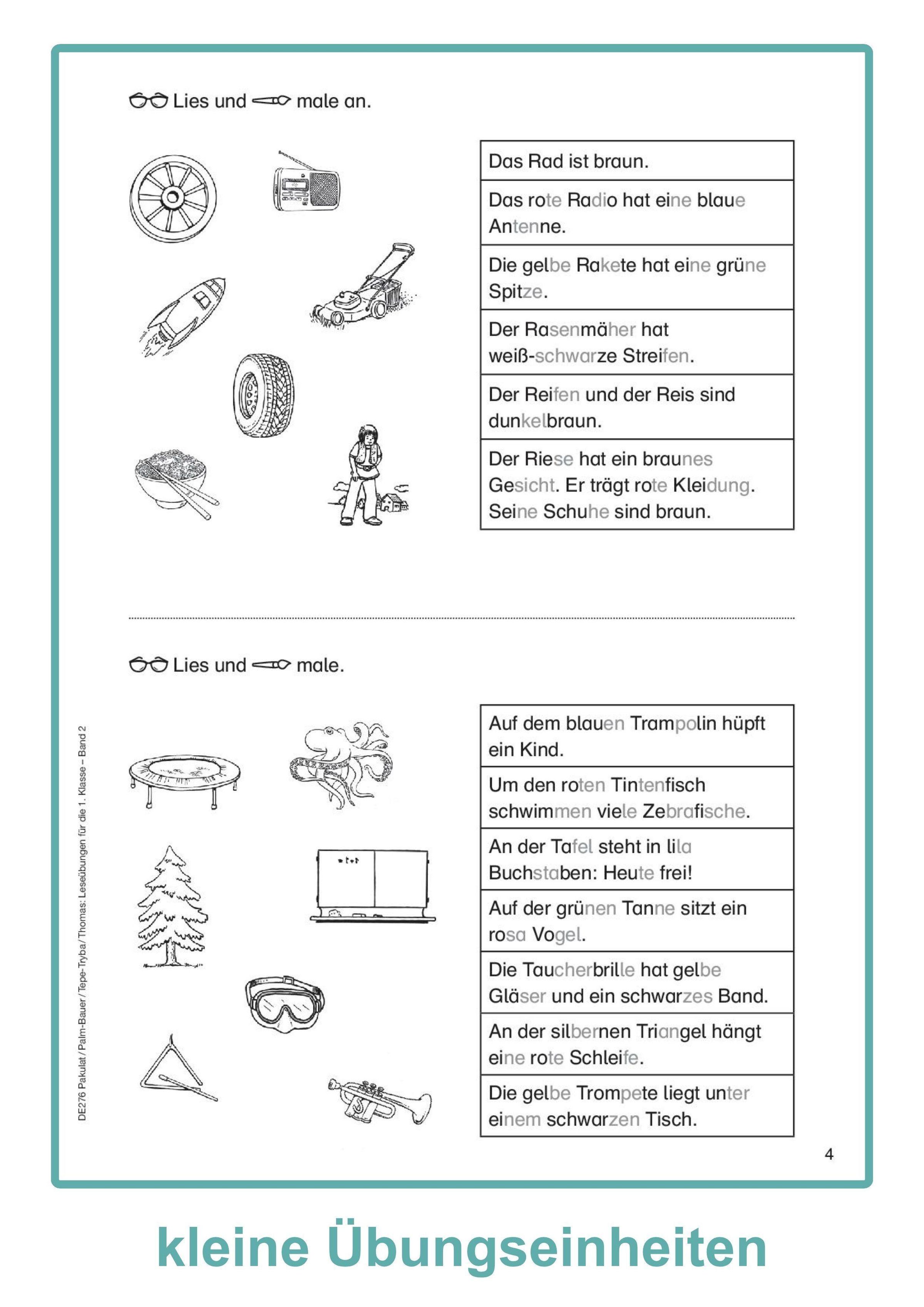 Lies und male an.

| Das Rad ist braun. |
|---|
| Das rote Radio hat eine blaue Antenne. |
| Die gelbe Rakete hat eine grüne Spitze. |
| Der Rasenmäher hat weiß-schwarze Streifen. |
| Der Reifen und der Reis sind dunkelbraun. |
| Der Riese hat ein braunes Gesicht. Er trägt rote Kleidung. Seine Schuhe sind braun. |

Lies und male.

| Auf dem blauen Trampolin hüpft ein Kind. |
|---|
| Um den roten Tintenfisch schwimmen viele Zebrafische. |
| An der Tafel steht in lila Buchstaben: Heute frei! |
| Auf der grünen Tanne sitzt ein rosa Vogel. |
| Die Taucherbrille hat gelbe Gläser und ein schwarzes Band. |
| An der silbernen Triangel hängt eine rote Schleife. |
| Die gelbe Trompete liegt unter einem schwarzen Tisch. |

DE276 Pakulat / Palm-Bauer / Tepe-Tryba / Thomas: Leseübungen für die 1. Klasse – Band 2

4

kleine Übungseinheiten